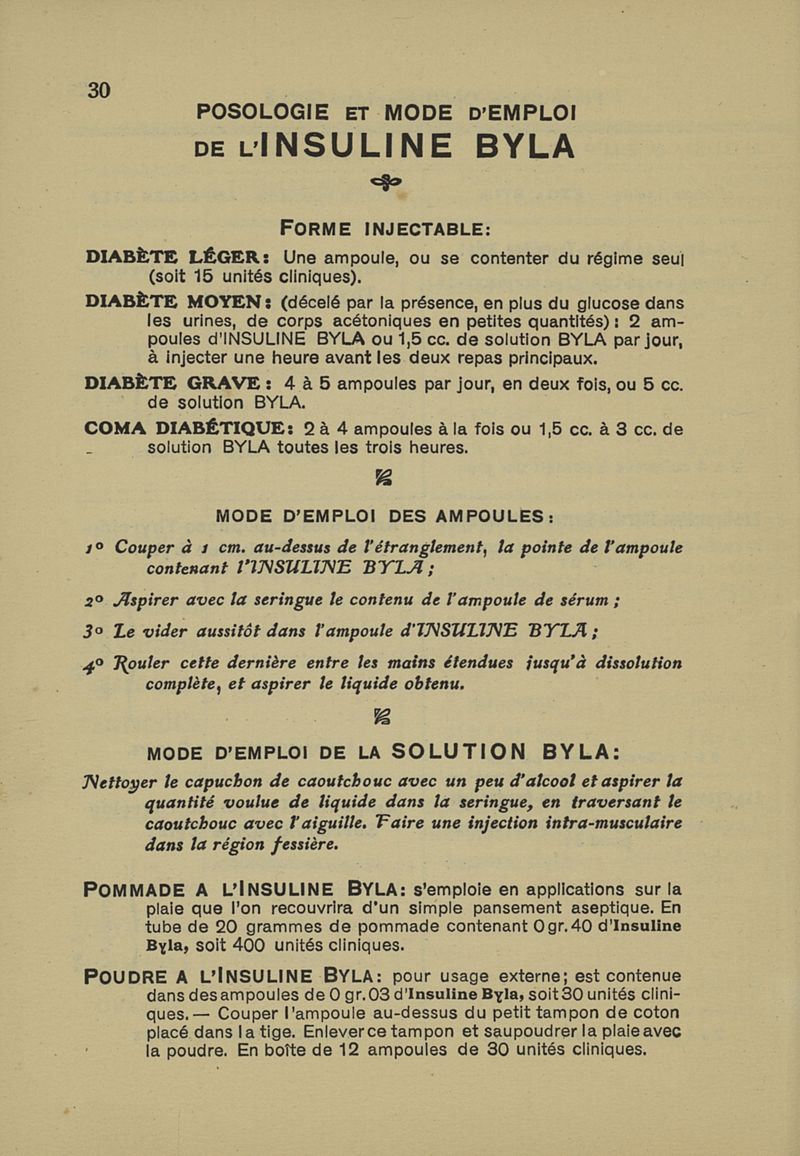 30

POSOLOGIE ET MODE D'EMPLOI DE L'INSULINE BYLA

FORME INJECTABLE:

DIABÈTE LÉGER: Une ampoule, ou se contenter du régime seul (soit 15 unités cliniques).

DIABÈTE MOYEN: (décelé par la présence, en plus du glucose dans les urines, de corps acétoniques en petites quantités): 2 ampoules d'INSULINE BYLA ou 1,5 cc. de solution BYLA par jour, à injecter une heure avant les deux repas principaux.

DIABÈTE GRAVE: 4 à 5 ampoules par jour, en deux fois, ou 5 cc. de solution BYLA.

COMA DIABÉTIQUE: 2 à 4 ampoules à la fois ou 1,5 cc. à 3 cc. de solution BYLA toutes les trois heures.

MODE D'EMPLOI DES AMPOULES:

1° Couper à 1 cm. au-dessus de l'étranglement, la pointe de l'ampoule contenant l'INSULINE BYLA;

2° Aspirer avec la seringue le contenu de l'ampoule de sérum;

3° Le vider aussitôt dans l'ampoule d'INSULINE BYLA;

4° Rouler cette dernière entre les mains étendues jusqu'à dissolution complète, et aspirer le liquide obtenu.

MODE D'EMPLOI DE LA SOLUTION BYLA:

Nettoyer le capuchon de caoutchouc avec un peu d'alcool et aspirer la quantité voulue de liquide dans la seringue, en traversant le caoutchouc avec l'aiguille. Faire une injection intra-musculaire dans la région fessière.

POMMADE A L'INSULINE BYLA: s'emploie en applications sur la plaie que l'on recouvrira d'un simple pansement aseptique. En tube de 20 grammes de pommade contenant 0 gr. 40 d'Insuline Byla, soit 400 unités cliniques.

POUDRE A L'INSULINE BYLA: pour usage externe; est contenue dans des ampoules de 0 gr. 03 d'Insuline Byla, soit 30 unités cliniques. — Couper l'ampoule au-dessus du petit tampon de coton placé dans la tige. Enlever ce tampon et saupoudrer la plaie avec la poudre. En boîte de 12 ampoules de 30 unités cliniques.